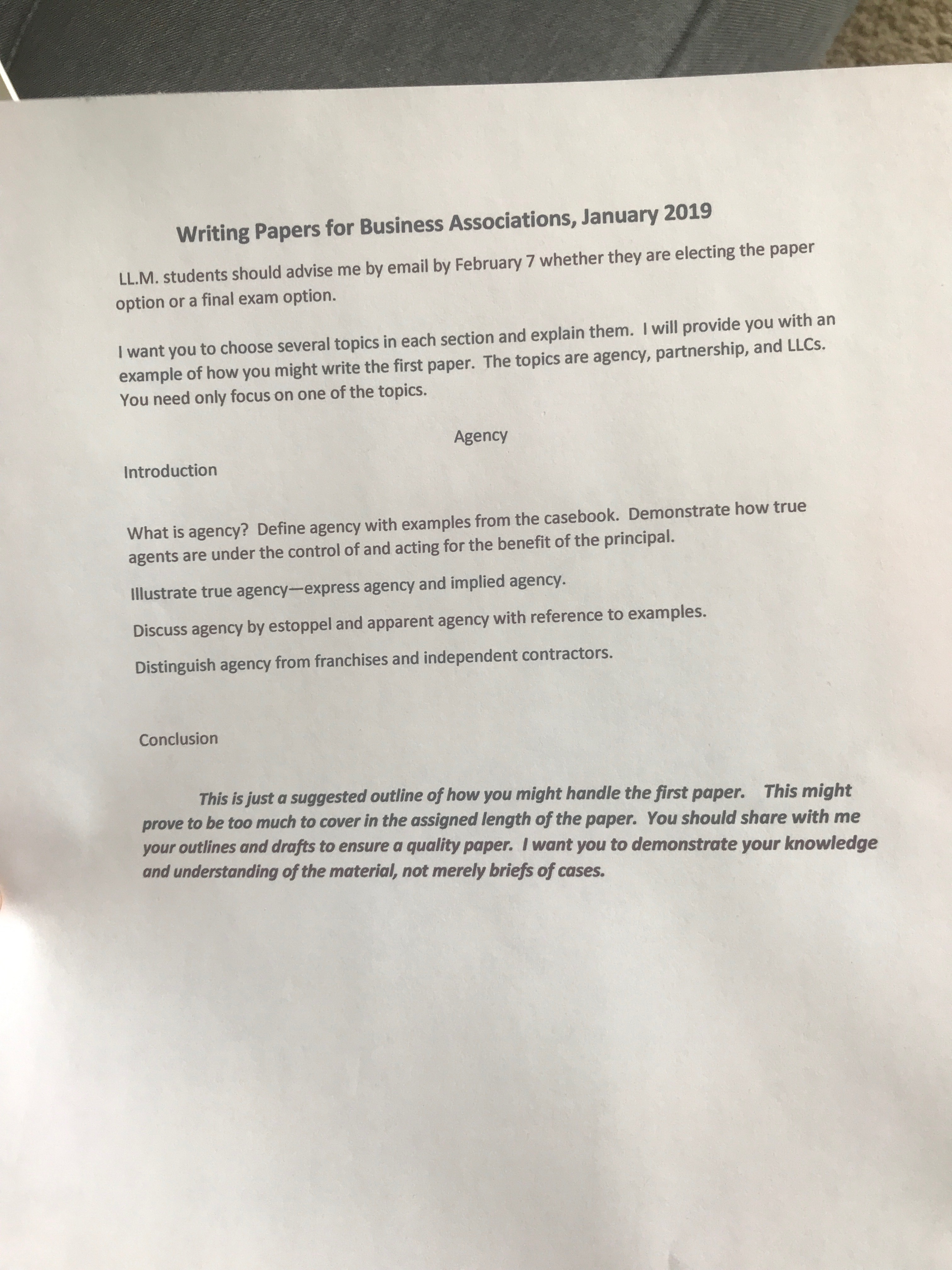 Writing Papers for Business Associations, January 2019

LL.M. students should advise me by email by February 7 whether they are electing the paper option or a final exam option.

I want you to choose several topics in each section and explain them. I will provide you with an example of how you might write the first paper. The topics are agency, partnership, and LLCs. You need only focus on one of the topics.

Agency

Introduction

What is agency? Define agency with examples from the casebook. Demonstrate how true agents are under the control of and acting for the benefit of the principal.

Illustrate true agency—express agency and implied agency.

Discuss agency by estoppel and apparent agency with reference to examples.

Distinguish agency from franchises and independent contractors.

Conclusion

This is just a suggested outline of how you might handle the first paper. This might prove to be too much to cover in the assigned length of the paper. You should share with me your outlines and drafts to ensure a quality paper. I want you to demonstrate your knowledge and understanding of the material, not merely briefs of cases.